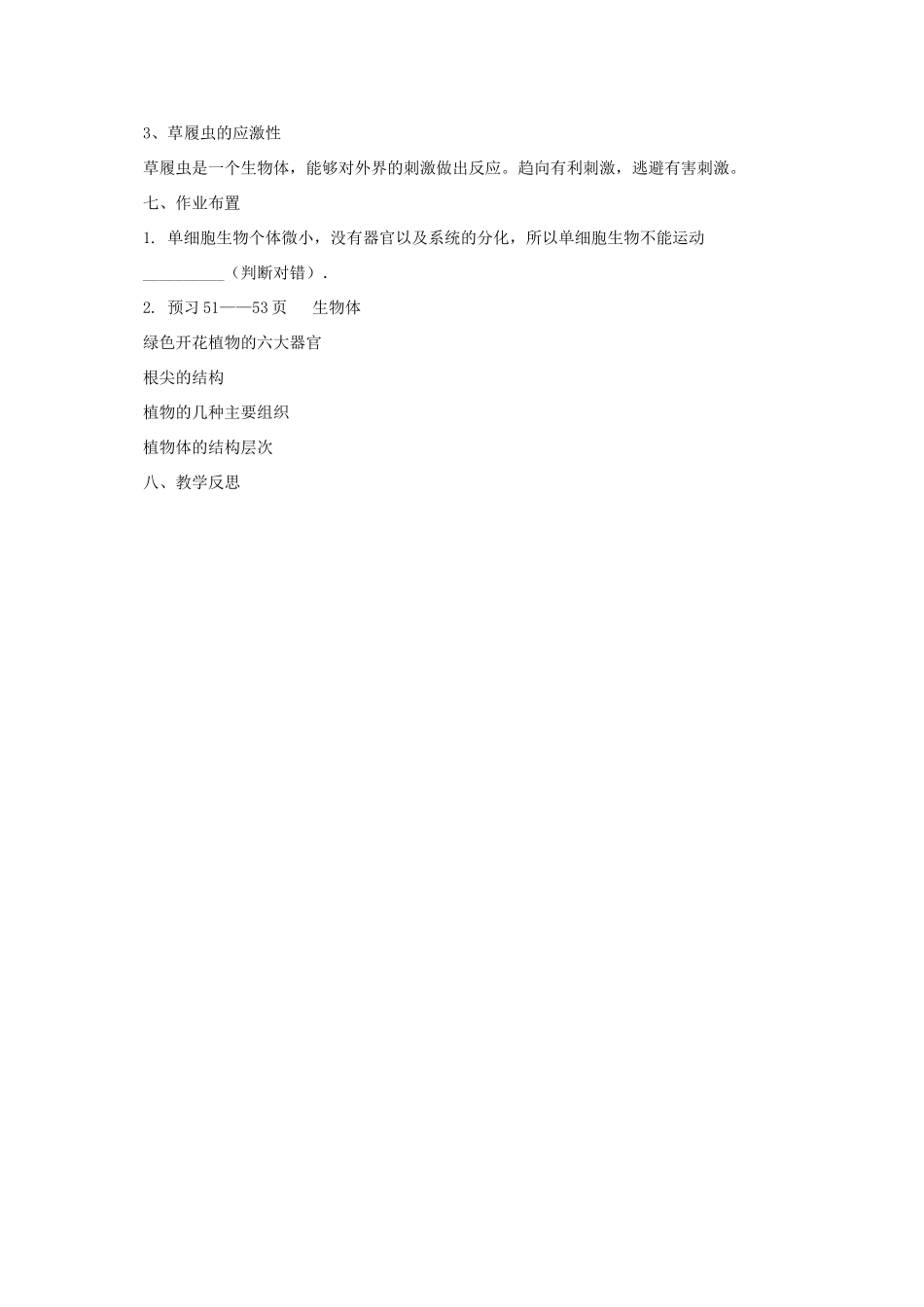 3、草履虫的应激性

草履虫是一个生物体，能够对外界的刺激做出反应。趋向有利刺激，逃避有害刺激。

七、作业布置

1. 单细胞生物个体微小，没有器官以及系统的分化，所以单细胞生物不能运动__________（判断对错）.

2. 预习 51——53 页　生物体

绿色开花植物的六大器官

根尖的结构

植物的几种主要组织

植物体的结构层次

八、教学反思